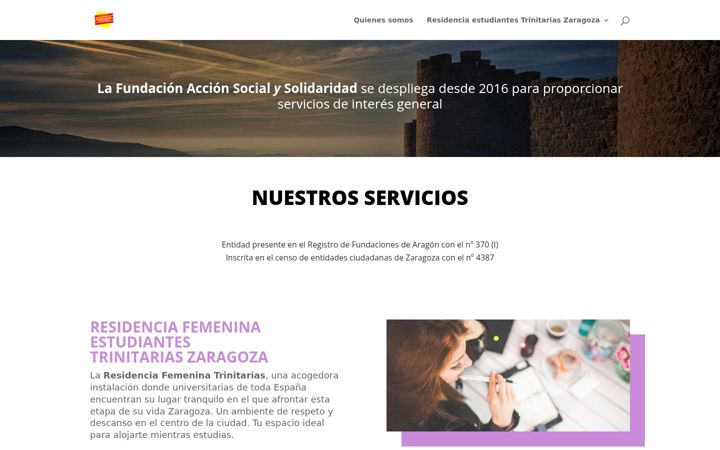 Quienes somos Residencia estudiantes Trinitarias Zaragoza

La Fundación Acción Social y Solidaridad se despliega desde 2016 para proporcionar servicios de interés general

NUESTROS SERVICIOS

Entidad presente en el Registro de Fundaciones de Aragón con el nº 370 (I)
Inscrita en el censo de entidades ciudadanas de Zaragoza con el nº 4387

RESIDENCIA FEMENINA ESTUDIANTES TRINITARIAS ZARAGOZA

La Residencia Femenina Trinitarias, una acogedora instalación donde universitarias de toda España encuentran su lugar tranquilo en el que afrontar esta etapa de su vida Zaragoza. Un ambiente de respeto y descanso en el centro de la ciudad. Tu espacio ideal para alojarte mientras estudias.